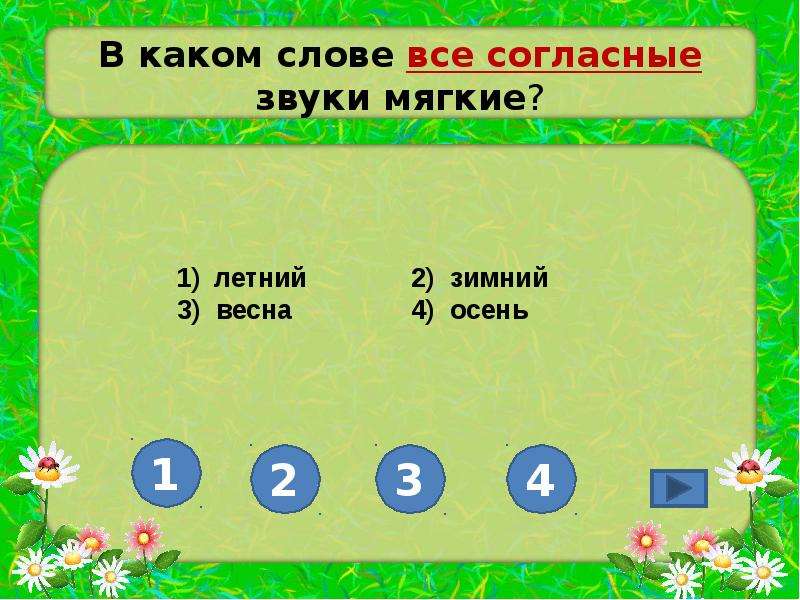 В каком слове все согласные звуки мягкие?

1) летний
2) зимний
3) весна
4) осень

1
2
3
4